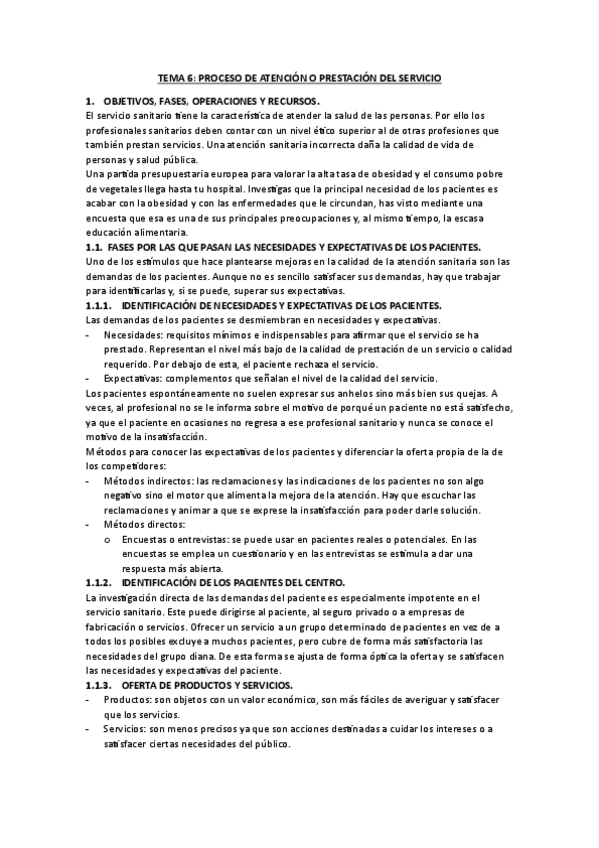 TEMA 6: PROCESO DE ATENCIÓN O PRESTACIÓN DEL SERVICIO

1. OBJETIVOS, FASES, OPERACIONES Y RECURSOS.
El servicio sanitario tiene la característica de atender la salud de las personas. Por ello los profesionales sanitarios deben contar con un nivel ético superior al de otras profesiones que también prestan servicios. Una atención sanitaria incorrecta daña la calidad de vida de personas y salud pública.
Una partida presupuestaria europea para valorar la alta tasa de obesidad y el consumo pobre de vegetales llega hasta tu hospital. Investigas que la principal necesidad de los pacientes es acabar con la obesidad y con las enfermedades que le circundan, has visto mediante una encuesta que esa es una de sus principales preocupaciones y, al mismo tiempo, la escasa educación alimentaria.

1.1. FASES POR LAS QUE PASAN LAS NECESIDADES Y EXPECTATIVAS DE LOS PACIENTES.
Uno de los estímulos que hace plantearse mejoras en la calidad de la atención sanitaria son las demandas de los pacientes. Aunque no es sencillo satisfacer sus demandas, hay que trabajar para identificarlas y, si se puede, superar sus expectativas.

1.1.1. IDENTIFICACIÓN DE NECESIDADES Y EXPECTATIVAS DE LOS PACIENTES.
Las demandas de los pacientes se desmiembran en necesidades y expectativas.
- Necesidades: requisitos mínimos e indispensables para afirmar que el servicio se ha prestado. Representan el nivel más bajo de la calidad de prestación de un servicio o calidad requerido. Por debajo de esta, el paciente rechaza el servicio.
- Expectativas: complementos que señalan el nivel de la calidad del servicio.
Los pacientes espontáneamente no suelen expresar sus anhelos sino más bien sus quejas. A veces, al profesional no se le informa sobre el motivo de porqué un paciente no está satisfecho, ya que el paciente en ocasiones no regresa a ese profesional sanitario y nunca se conoce el motivo de la insatisfacción.
Métodos para conocer las expectativas de los pacientes y diferenciar la oferta propia de la de los competidores:
- Métodos indirectos: las reclamaciones y las indicaciones de los pacientes no son algo negativo sino el motor que alimenta la mejora de la atención. Hay que escuchar las reclamaciones y animar a que se exprese la insatisfacción para poder darle solución.
- Métodos directos:
o Encuestas o entrevistas: se puede usar en pacientes reales o potenciales. En las encuestas se emplea un cuestionario y en las entrevistas se estimula a dar una respuesta más abierta.

1.1.2. IDENTIFICACIÓN DE LOS PACIENTES DEL CENTRO.
La investigación directa de las demandas del paciente es especialmente impotente en el servicio sanitario. Este puede dirigirse al paciente, al seguro privado o a empresas de fabricación o servicios. Ofrecer un servicio a un grupo determinado de pacientes en vez de a todos los posibles excluye a muchos pacientes, pero cubre de forma más satisfactoria las necesidades del grupo diana. De esta forma se ajusta de forma óptica la oferta y se satisfacen las necesidades y expectativas del paciente.

1.1.3. OFERTA DE PRODUCTOS Y SERVICIOS.
- Productos: son objetos con un valor económico, son más fáciles de averiguar y satisfacer que los servicios.
- Servicios: son menos precisos ya que son acciones destinadas a cuidar los intereses o a satisfacer ciertas necesidades del público.